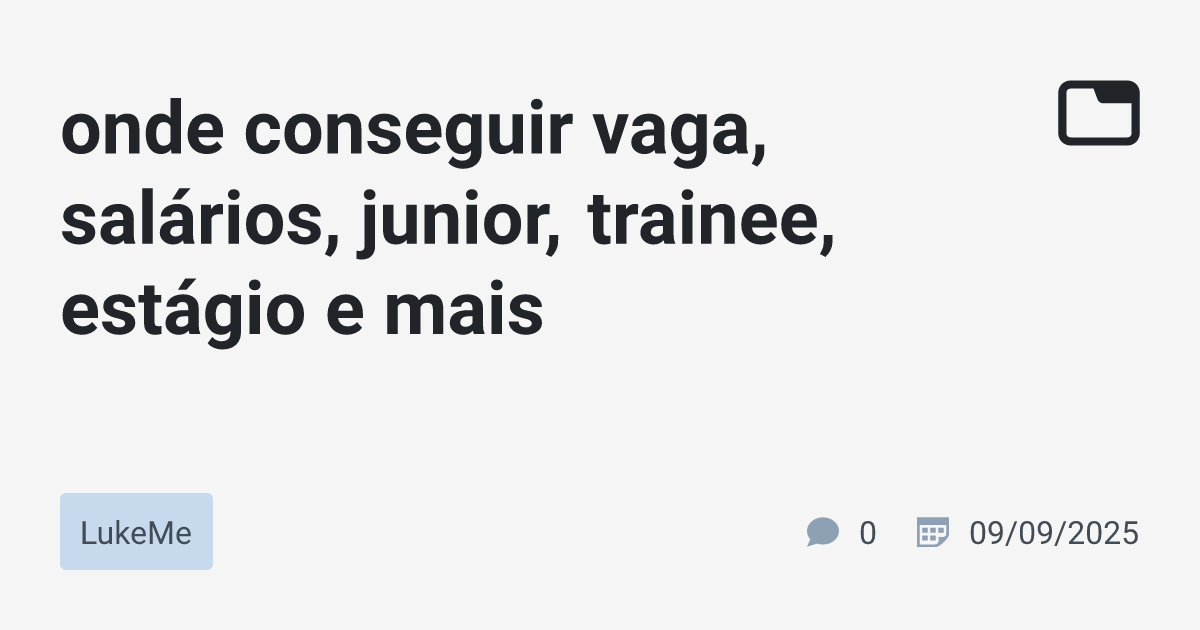 onde conseguir vaga, salários, junior, trainee, estágio e mais

LukeMe

0

09/09/2025